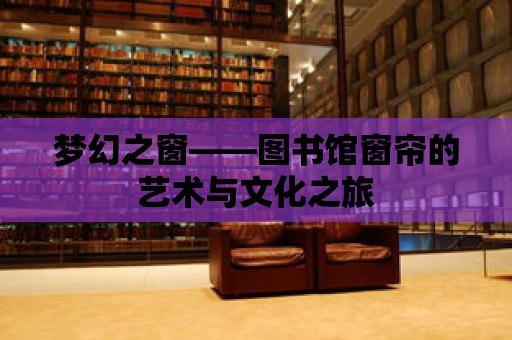 梦幻之窗——图书馆窗帘的艺术与文化之旅